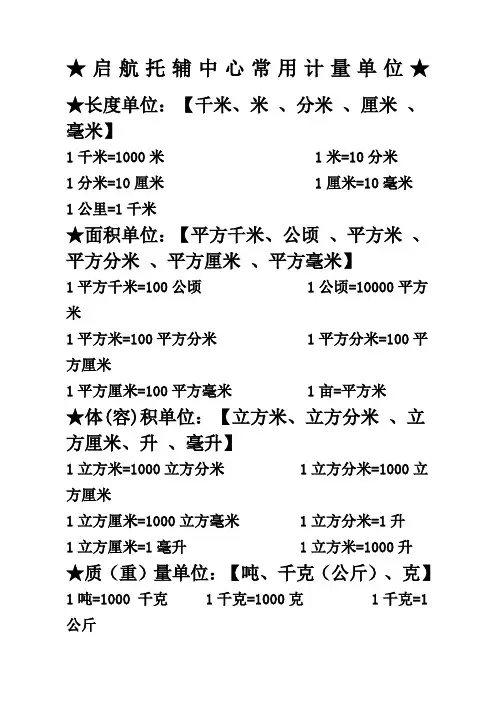 ★启航托辅中心常用计量单位★

★长度单位：【千米、米 、分米 、厘米 、毫米】

1 千米=1000 米

1 米=10 分米

1 分米=10 厘米

1 厘米=10 毫米

1 公里=1 千米

★面积单位：【平方千米、公顷 、平方米 、平方分米 、平方厘米 、平方毫米】

1 平方千米=100 公顷

1 公顷=10000 平方米

1 平方米=100 平方分米

1 平方分米=100 平方厘米

1 平方厘米=100 平方毫米

1 亩=平方米

★体(容)积单位：【立方米、立方分米 、立方厘米、升 、毫升】

1 立方米=1000 立方分米

1 立方分米=1000 立方厘米

1 立方厘米=1000 立方毫米

1 立方分米=1 升

1 立方厘米=1 毫升

1 立方米=1000 升

★质（重）量单位：【吨、千克（公斤）、克】

1 吨=1000 千克

1 千克=1000 克

1 千克=1 公斤